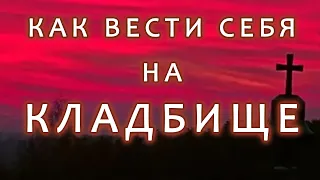 КАК ВЕСТИ СЕБЯ
НА
КЛАДБИЩЕ